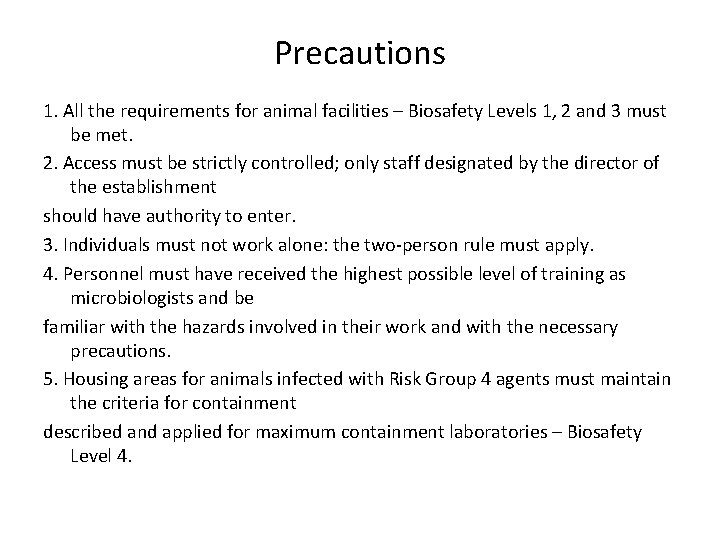 Precautions

1. All the requirements for animal facilities – Biosafety Levels 1, 2 and 3 must be met.

2. Access must be strictly controlled; only staff designated by the director of the establishment

should have authority to enter.

3. Individuals must not work alone: the two-person rule must apply.

4. Personnel must have received the highest possible level of training as microbiologists and be

familiar with the hazards involved in their work and with the necessary precautions.

5. Housing areas for animals infected with Risk Group 4 agents must maintain the criteria for containment

described and applied for maximum containment laboratories – Biosafety Level 4.